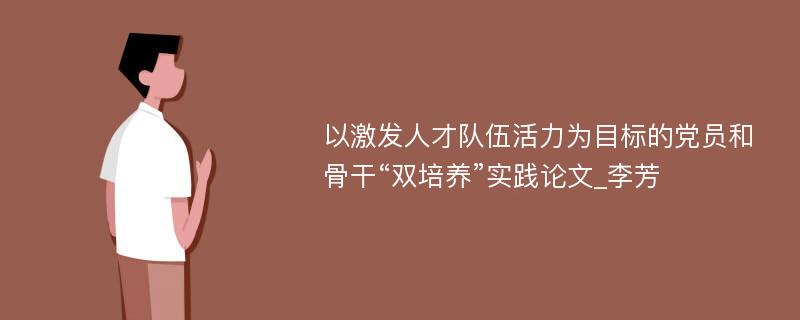 以激发人才队伍活力为目标的党员和骨干“双培养”实践论文_李芳